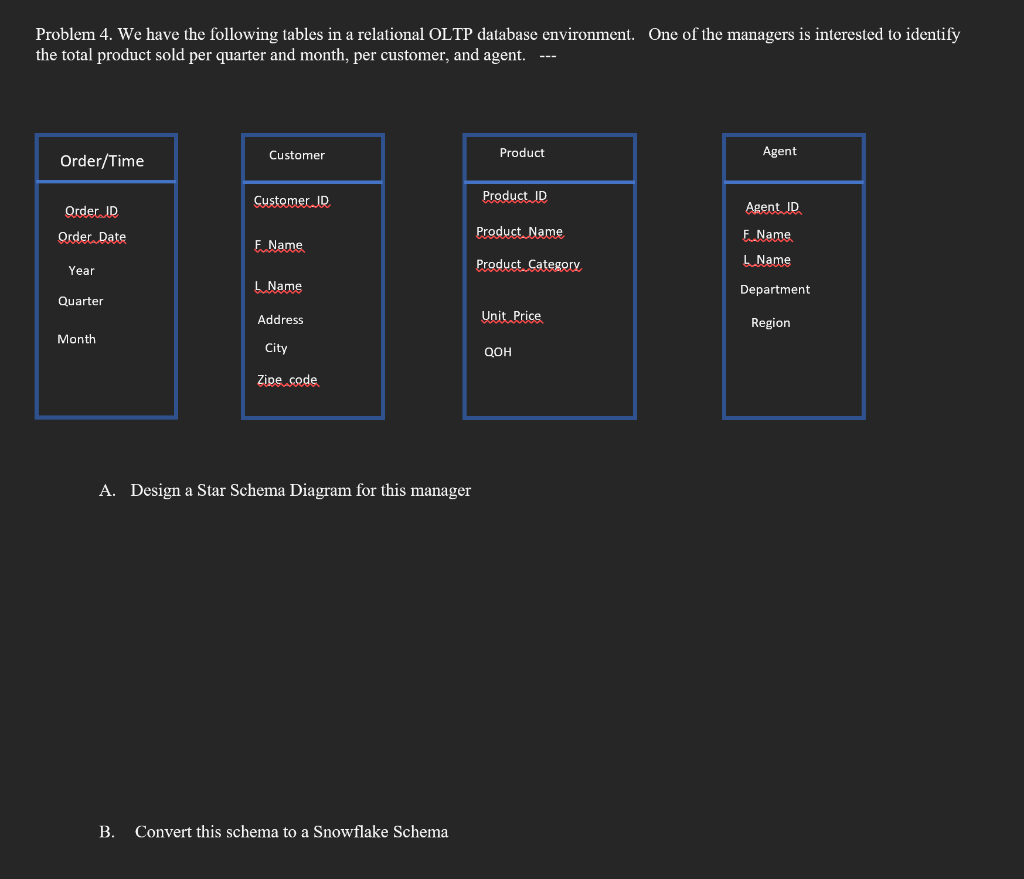 Problem 4. We have the following tables in a relational OLTP database environment. One of the managers is interested to identify the total product sold per quarter and month, per customer, and agent. ---

Order/Time

Order_ID
Order_Date
Year
Quarter
Month

Customer

Customer_ID
F_Name
L_Name
Address
City
Zipe_code

Product

Product_ID
Product_Name
Product_Category
Unit_Price
QOH

Agent

Agent_ID
F_Name
L_Name
Department
Region

A. Design a Star Schema Diagram for this manager

B. Convert this schema to a Snowflake Schema